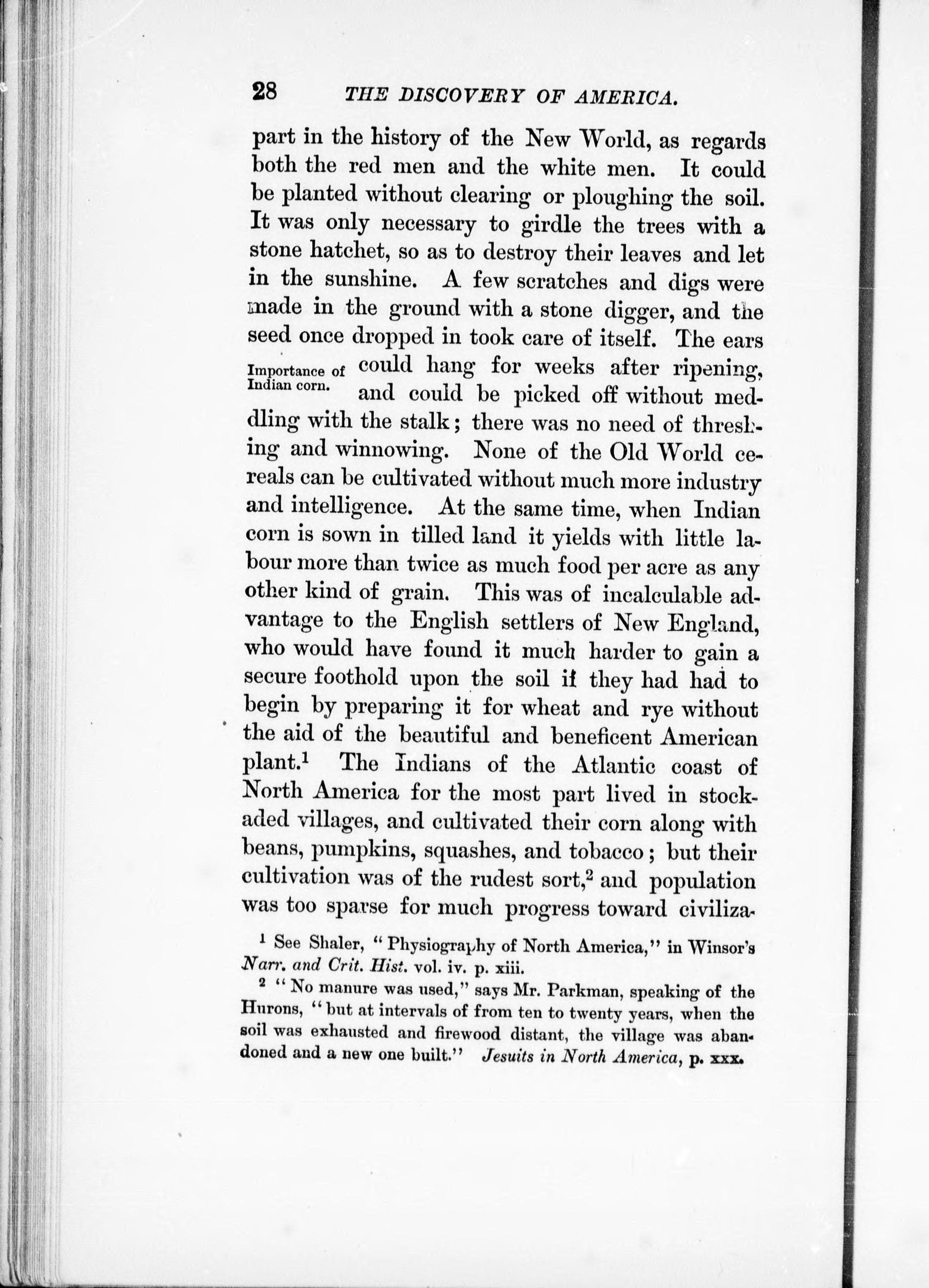 28 THE DISCOVERY OF AMERICA.

part in the history of the New World, as regards both the red men and the white men. It could be planted without clearing or ploughing the soil. It was only necessary to girdle the trees with a stone hatchet, so as to destroy their leaves and let in the sunshine. A few scratches and digs were made in the ground with a stone digger, and the seed once dropped in took care of itself. The ears could hang for weeks after ripening, and could be picked off without meddling with the stalk; there was no need of threshing and winnowing. None of the Old World cereals can be cultivated without much more industry and intelligence. At the same time, when Indian corn is sown in tilled land it yields with little labour more than twice as much food per acre as any other kind of grain. This was of incalculable advantage to the English settlers of New England, who would have found it much harder to gain a secure foothold upon the soil if they had had to begin by preparing it for wheat and rye without the aid of the beautiful and beneficent American plant.$^1$ The Indians of the Atlantic coast of North America for the most part lived in stockaded villages, and cultivated their corn along with beans, pumpkins, squashes, and tobacco; but their cultivation was of the rudest sort,$^2$ and population was too sparse for much progress toward civiliza-

Importance of Indian corn.

$^1$ See Shaler, "Physiography of North America," in Winsor's Narr. and Crit. Hist. vol. iv. p. xiii.

$^2$ "No manure was used," says Mr. Parkman, speaking of the Hurons, "but at intervals of from ten to twenty years, when the soil was exhausted and firewood distant, the village was abandoned and a new one built." Jesuits in North America, p. xxx.